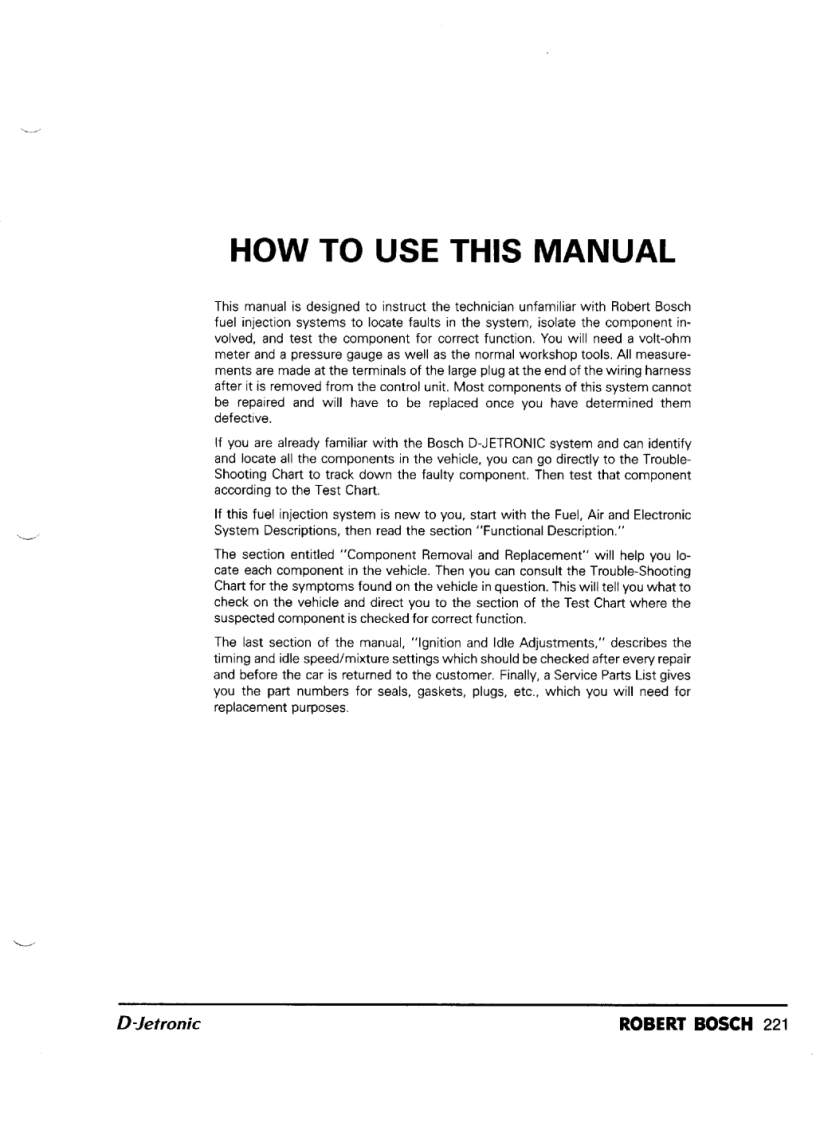 HOW TO USE THIS MANUAL

This manual is designed to instruct the technician unfamiliar with Robert Bosch fuel injection systems to locate faults in the system, isolate the component involved, and test the component for correct function. You will need a volt-ohm meter and a pressure gauge as well as the normal workshop tools. All measurements are made at the terminals of the large plug at the end of the wiring harness after it is removed from the control unit. Most components of this system cannot be repaired and will have to be replaced once you have determined them defective.

If you are already familiar with the Bosch D-JETRONIC system and can identify and locate all the components in the vehicle, you can go directly to the Trouble-Shooting Chart to track down the faulty component. Then test that component according to the Test Chart.

If this fuel injection system is new to you, start with the Fuel, Air and Electronic System Descriptions, then read the section "Functional Description."

The section entitled "Component Removal and Replacement" will help you locate each component in the vehicle. Then you can consult the Trouble-Shooting Chart for the symptoms found on the vehicle in question. This will tell you what to check on the vehicle and direct you to the section of the Test Chart where the suspected component is checked for correct function.

The last section of the manual, "Ignition and Idle Adjustments," describes the timing and idle speed/mixture settings which should be checked after every repair and before the car is returned to the customer. Finally, a Service Parts List gives you the part numbers for seals, gaskets, plugs, etc., which you will need for replacement purposes.

D-Jetronic

ROBERT BOSCH 221